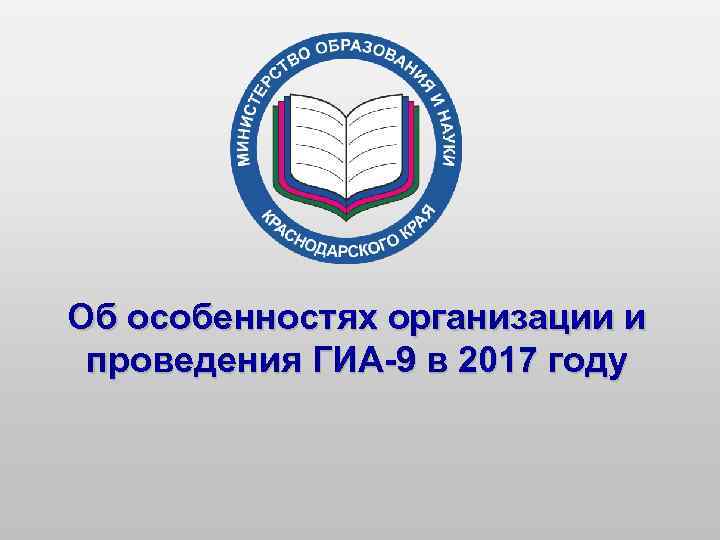 МИНИСТЕРСТВО ОБРАЗОВАНИЯ И НАУКИ
КРАСНОДАРСКОГО КРАЯ

Об особенностях организации и проведения ГИА-9 в 2017 году